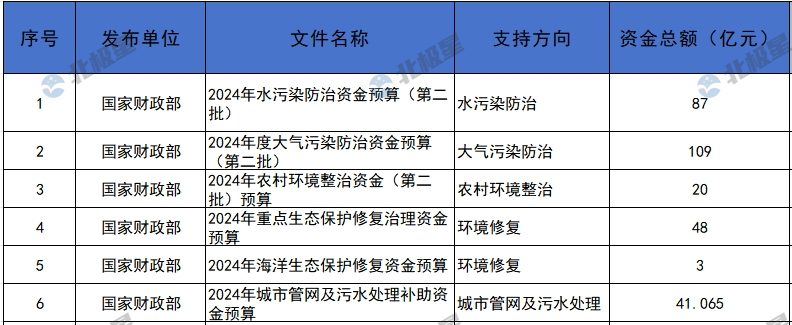 | 序号 | 发布单位 | 文件名称 | 支持方向 | 资金总额（亿元） |
|---|---|---|---|---|
| 1 | 国家财政部 | 2024年水污染防治资金预算（第二批） | 水污染防治 | 87 |
| 2 | 国家财政部 | 2024年度大气污染防治资金预算（第二批） | 大气污染防治 | 109 |
| 3 | 国家财政部 | 2024年农村环境整治资金（第二批）预算 | 农村环境整治 | 20 |
| 4 | 国家财政部 | 2024年重点生态保护修复治理资金预算 | 环境修复 | 48 |
| 5 | 国家财政部 | 2024年海洋生态保护修复资金预算 | 环境修复 | 3 |
| 6 | 国家财政部 | 2024年城市管网及污水处理补助资金预算 | 城市管网及污水处理 | 41.065 |

北极星 北极星 北极星